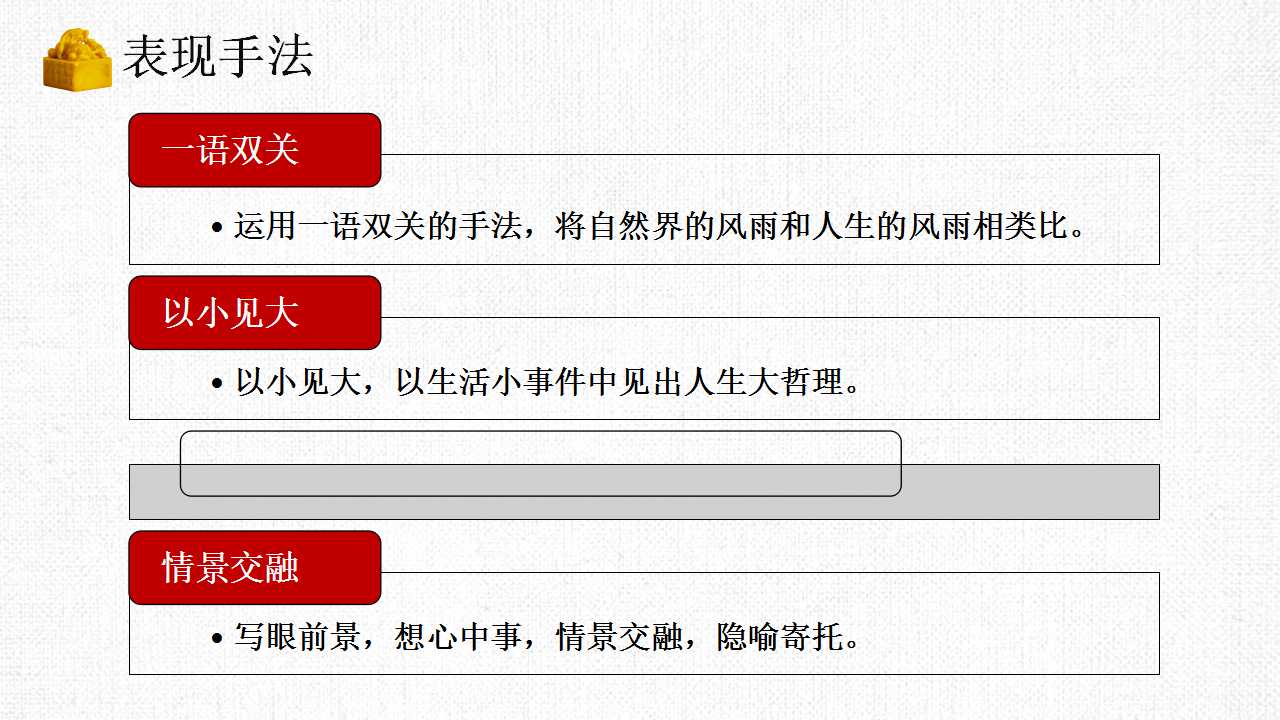 表现手法

一语双关

• 运用一语双关的手法，将自然界的风雨和人生的风雨相类比。

以小见大

• 以小见大，以生活小事件中见出人生大哲理。

情景交融

• 写眼前景，想心中事，情景交融，隐喻寄托。